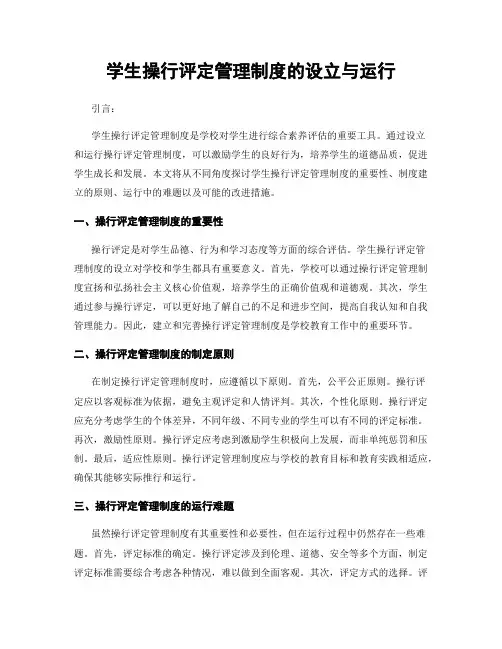 学生操行评定管理制度的设立与运行

引言：

学生操行评定管理制度是学校对学生进行综合素养评估的重要工具。通过设立和运行操行评定管理制度，可以激励学生的良好行为，培养学生的道德品质，促进学生成长和发展。本文将从不同角度探讨学生操行评定管理制度的重要性、制度建立的原则、运行中的难题以及可能的改进措施。

一、操行评定管理制度的重要性

操行评定是对学生品德、行为和学习态度等方面的综合评估。学生操行评定管理制度的设立对学校和学生都具有重要意义。首先，学校可以通过操行评定管理制度宣扬和弘扬社会主义核心价值观，培养学生的正确价值观和道德观。其次，学生通过参与操行评定，可以更好地了解自己的不足和进步空间，提高自我认知和自我管理能力。因此，建立和完善操行评定管理制度是学校教育工作中的重要环节。

二、操行评定管理制度的制定原则

在制定操行评定管理制度时，应遵循以下原则。首先，公平公正原则。操行评定应以客观标准为依据，避免主观评定和人情评判。其次，个性化原则。操行评定应充分考虑学生的个体差异，不同年级、不同专业的学生可以有不同的评定标准。再次，激励性原则。操行评定应考虑到激励学生积极向上发展，而非单纯惩罚和压制。最后，适应性原则。操行评定管理制度应与学校的教育目标和教育实践相适应，确保其能够实际推行和运行。

三、操行评定管理制度的运行难题

虽然操行评定管理制度有其重要性和必要性，但在运行过程中仍然存在一些难题。首先，评定标准的确定。操行评定涉及到伦理、道德、安全等多个方面，制定评定标准需要综合考虑各种情况，难以做到全面客观。其次，评定方式的选择。评